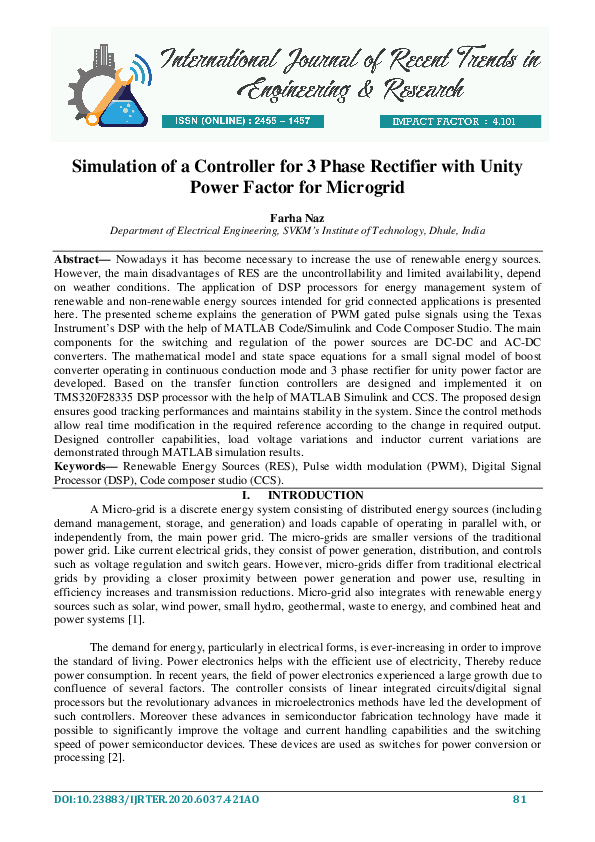 International Journal of Recent Trends in Engineering & Research

ISSN (ONLINE) : 2455 – 1457

IMPACT FACTOR : 4.101

Simulation of a Controller for 3 Phase Rectifier with Unity Power Factor for Microgrid

Farha Naz
Department of Electrical Engineering, SVKM's Institute of Technology, Dhule, India

Abstract— Nowadays it has become necessary to increase the use of renewable energy sources. However, the main disadvantages of RES are the uncontrollability and limited availability, depend on weather conditions. The application of DSP processors for energy management system of renewable and non-renewable energy sources intended for grid connected applications is presented here. The presented scheme explains the generation of PWM gated pulse signals using the Texas Instrument's DSP with the help of MATLAB Code/Simulink and Code Composer Studio. The main components for the switching and regulation of the power sources are DC-DC and AC-DC converters. The mathematical model and state space equations for a small signal model of boost converter operating in continuous conduction mode and 3 phase rectifier for unity power factor are developed. Based on the transfer function controllers are designed and implemented it on TMS320F28335 DSP processor with the help of MATLAB Simulink and CCS. The proposed design ensures good tracking performances and maintains stability in the system. Since the control methods allow real time modification in the required reference according to the change in required output. Designed controller capabilities, load voltage variations and inductor current variations are demonstrated through MATLAB simulation results.
Keywords— Renewable Energy Sources (RES), Pulse width modulation (PWM), Digital Signal Processor (DSP), Code composer studio (CCS).

I. INTRODUCTION

A Micro-grid is a discrete energy system consisting of distributed energy sources (including demand management, storage, and generation) and loads capable of operating in parallel with, or independently from, the main power grid. The micro-grids are smaller versions of the traditional power grid. Like current electrical grids, they consist of power generation, distribution, and controls such as voltage regulation and switch gears. However, micro-grids differ from traditional electrical grids by providing a closer proximity between power generation and power use, resulting in efficiency increases and transmission reductions. Micro-grid also integrates with renewable energy sources such as solar, wind power, small hydro, geothermal, waste to energy, and combined heat and power systems [1].

The demand for energy, particularly in electrical forms, is ever-increasing in order to improve the standard of living. Power electronics helps with the efficient use of electricity, Thereby reduce power consumption. In recent years, the field of power electronics experienced a large growth due to confluence of several factors. The controller consists of linear integrated circuits/digital signal processors but the revolutionary advances in microelectronics methods have led the development of such controllers. Moreover these advances in semiconductor fabrication technology have made it possible to significantly improve the voltage and current handling capabilities and the switching speed of power semiconductor devices. These devices are used as switches for power conversion or processing [2].

DOI:10.23883/IJRTER.2020.6037.421AO

81